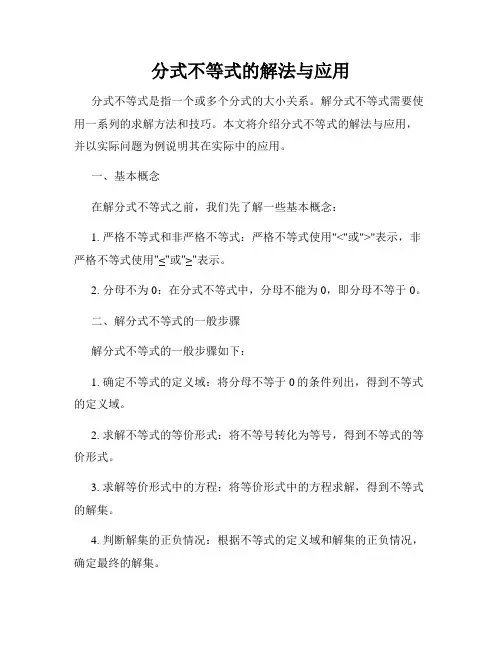 分式不等式的解法与应用

分式不等式是指一个或多个分式的大小关系。解分式不等式需要使用一系列的求解方法和技巧。本文将介绍分式不等式的解法与应用，并以实际问题为例说明其在实际中的应用。

一、基本概念

在解分式不等式之前，我们先了解一些基本概念：

1. 严格不等式和非严格不等式：严格不等式使用"<"或">"表示，非严格不等式使用"≤"或"≥"表示。

2. 分母不为 0：在分式不等式中，分母不能为 0，即分母不等于 0。

二、解分式不等式的一般步骤

解分式不等式的一般步骤如下：

1. 确定不等式的定义域：将分母不等于 0 的条件列出，得到不等式的定义域。

2. 求解不等式的等价形式：将不等号转化为等号，得到不等式的等价形式。

3. 求解等价形式中的方程：将等价形式中的方程求解，得到不等式的解集。

4. 判断解集的正负情况：根据不等式的定义域和解集的正负情况，确定最终的解集。